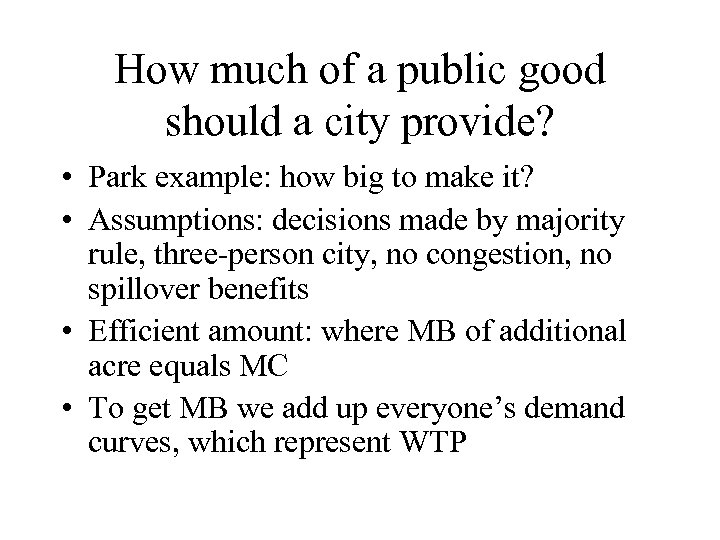 How much of a public good should a city provide?

• Park example: how big to make it?
• Assumptions: decisions made by majority rule, three-person city, no congestion, no spillover benefits
• Efficient amount: where MB of additional acre equals MC
• To get MB we add up everyone's demand curves, which represent WTP